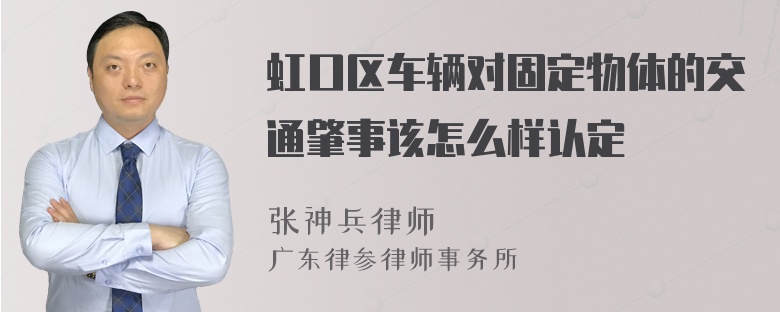 虹口区车辆对固定物体的交通肇事该怎么样认定

张神兵律师

广东律参律师事务所